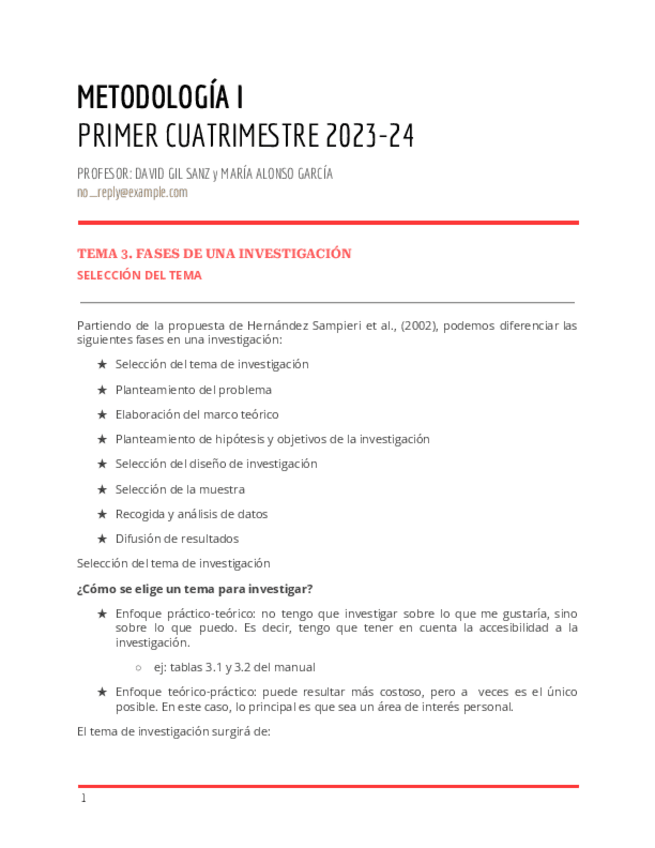 METODOLOGÍA I
PRIMER CUATRIMESTRE 2023-24

PROFESOR: DAVID GIL SANZ y MARÍA ALONSO GARCÍA
no_reply@example.com

TEMA 3. FASES DE UNA INVESTIGACIÓN
SELECCIÓN DEL TEMA

Partiendo de la propuesta de Hernández Sampieri et al., (2002), podemos diferenciar las siguientes fases en una investigación:

★ Selección del tema de investigación
★ Planteamiento del problema
★ Elaboración del marco teórico
★ Planteamiento de hipótesis y objetivos de la investigación
★ Selección del diseño de investigación
★ Selección de la muestra
★ Recogida y análisis de datos
★ Difusión de resultados

Selección del tema de investigación

¿Cómo se elige un tema para investigar?

★ Enfoque práctico-teórico: no tengo que investigar sobre lo que me gustaría, sino sobre lo que puedo. Es decir, tengo que tener en cuenta la accesibilidad a la investigación.
○ ej: tablas 3.1 y 3.2 del manual
★ Enfoque teórico-práctico: puede resultar más costoso, pero a veces es el único posible. En este caso, lo principal es que sea un área de interés personal.

El tema de investigación surgirá de:

1